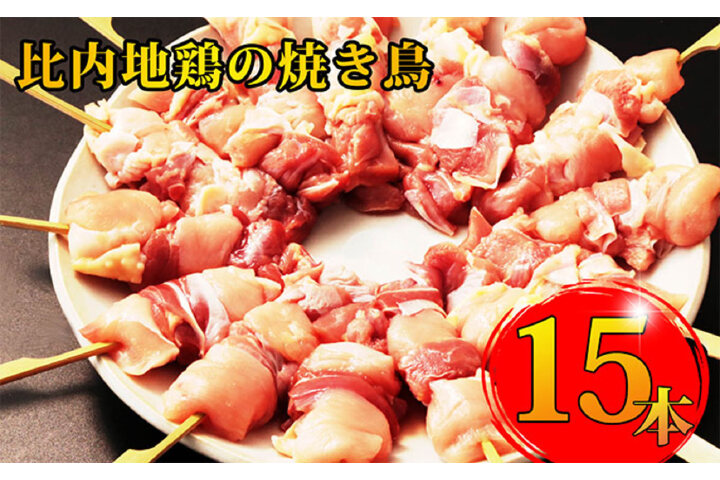 比内地鶏の焼き鳥

15本